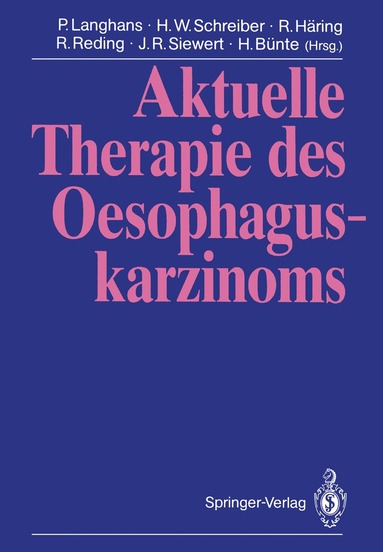 P. Langhans · H. W. Schreiber · R. Häring
R. Reding · J. R. Siewert · H. Bünte (Hrsg.)

Aktuelle Therapie des Oesophaguskarzinoms

Springer-Verlag